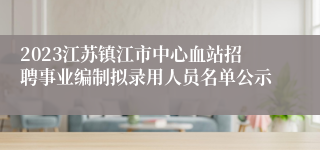 2023江苏镇江市中心血站招聘事业编制拟录用人员名单公示